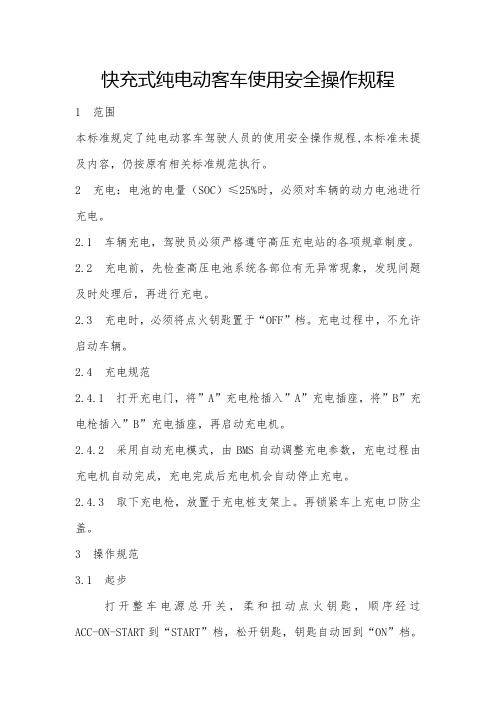 快充式纯电动客车使用安全操作规程

1　范围

本标准规定了纯电动客车驾驶人员的使用安全操作规程,本标准未提及内容，仍按原有相关标准规范执行。

2　充电：电池的电量（SOC）≤25%时，必须对车辆的动力电池进行充电。

2.1　车辆充电，驾驶员必须严格遵守高压充电站的各项规章制度。

2.2　充电前，先检查高压电池系统各部位有无异常现象，发现问题及时处理后，再进行充电。

2.3　充电时，必须将点火钥匙置于“OFF”档。充电过程中，不允许启动车辆。

2.4　充电规范

2.4.1　打开充电门，将”A”充电枪插入”A”充电插座，将”B”充电枪插入”B”充电插座，再启动充电机。

2.4.2　采用自动充电模式，由 BMS 自动调整充电参数，充电过程由充电机自动完成，充电完成后充电机会自动停止充电。

2.4.3　取下充电枪，放置于充电桩支架上。再锁紧车上充电口防尘盖。

3　操作规范

3.1　起步

打开整车电源总开关，柔和扭动点火钥匙，顺序经过 ACC-ON-START 到“START”档，松开钥匙，钥匙自动回到“ON”档。